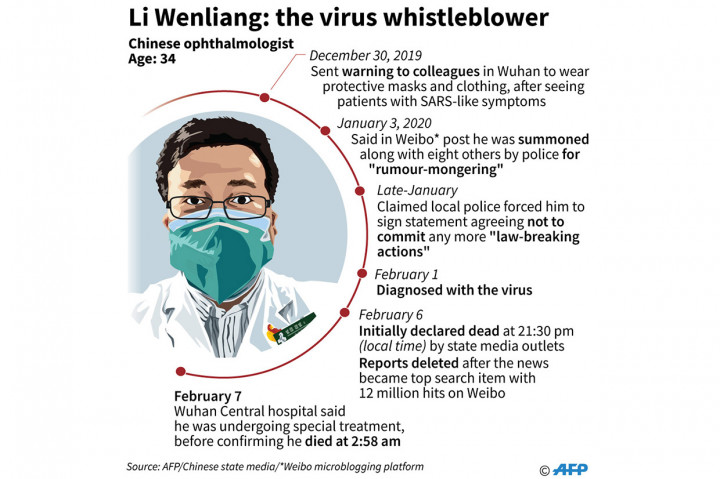 Li Wenliang: the virus whistleblower

Chinese ophthalmologist
Age: 34

December 30, 2019
Sent warning to colleagues in Wuhan to wear protective masks and clothing, after seeing patients with SARS-like symptoms

January 3, 2020
Said in Weibo* post he was summoned along with eight others by police for "rumour-mongering"

Late-January
Claimed local police forced him to sign statement agreeing not to commit any more "law-breaking actions"

February 1
Diagnosed with the virus

February 6
Initially declared dead at 21:30 pm (local time) by state media outlets
Reports deleted after the news became top search item with 12 million hits on Weibo

February 7
Wuhan Central hospital said he was undergoing special treatment, before confirming he died at 2:58 am

Source: AFP/Chinese state media/*Weibo microblogging platform

© AFP